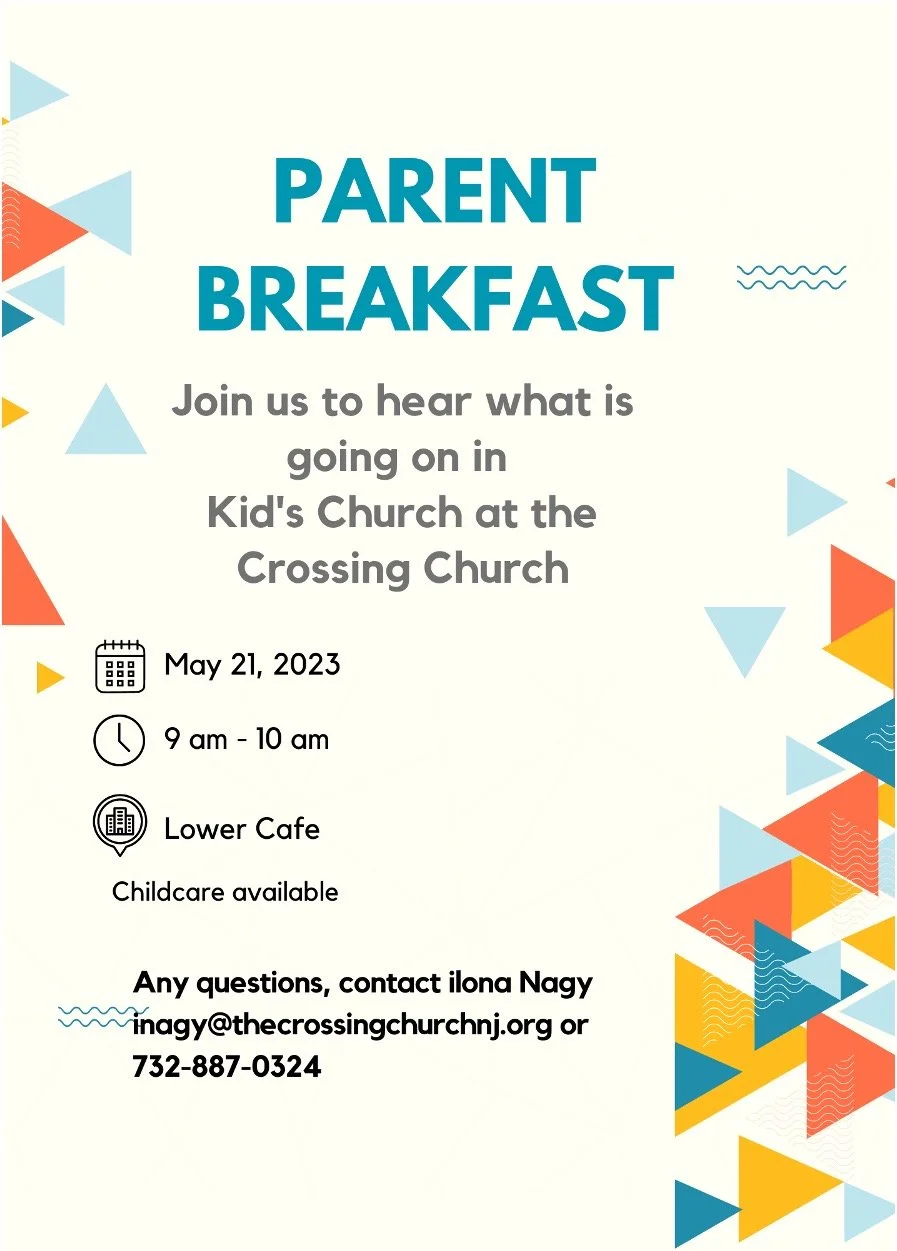 PARENT BREAKFAST

Join us to hear what is going on in Kid's Church at the Crossing Church

May 21, 2023

9 am - 10 am

Lower Cafe

Childcare available

Any questions, contact ilona Nagy inagy@thecrossingchurchnj.org or 732-887-0324